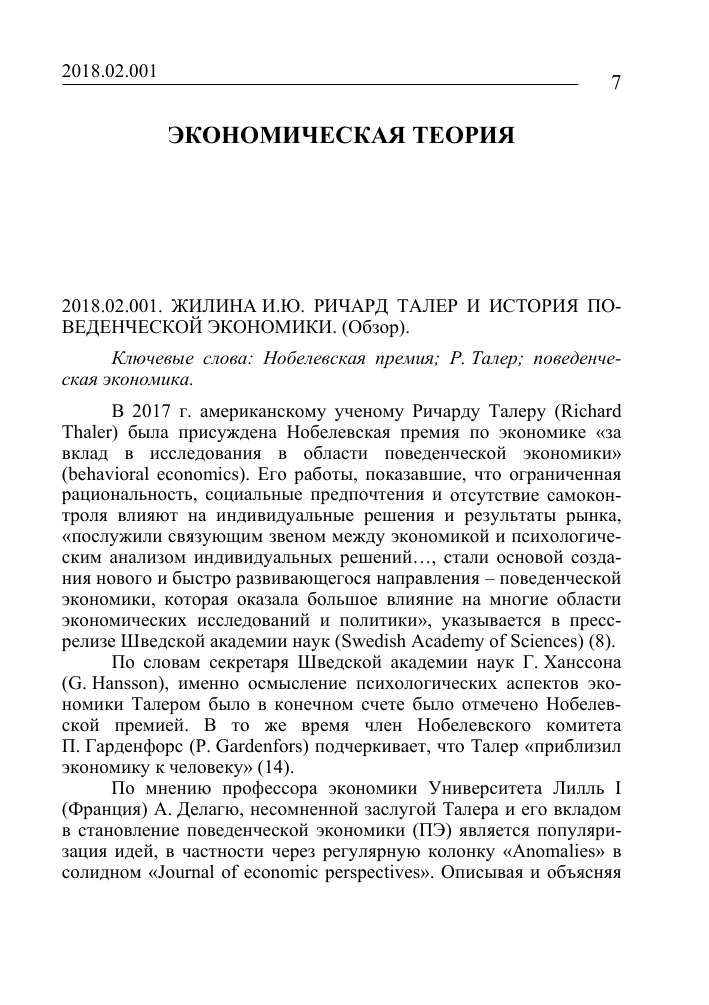 2018.02.001

7

ЭКОНОМИЧЕСКАЯ ТЕОРИЯ

2018.02.001. ЖИЛИНА И.Ю. РИЧАРД ТАЛЕР И ИСТОРИЯ ПОВЕДЕНЧЕСКОЙ ЭКОНОМИКИ. (Обзор).

Ключевые слова: Нобелевская премия; Р. Талер; поведенческая экономика.

В 2017 г. американскому ученому Ричарду Талеру (Richard Thaler) была присуждена Нобелевская премия по экономике «за вклад в исследования в области поведенческой экономики» (behavioral economics). Его работы, показавшие, что ограниченная рациональность, социальные предпочтения и отсутствие самоконтроля влияют на индивидуальные решения и результаты рынка, «послужили связующим звеном между экономикой и психологическим анализом индивидуальных решений…, стали основой создания нового и быстро развивающегося направления – поведенческой экономики, которая оказала большое влияние на многие области экономических исследований и политики», указывается в пресс-релизе Шведской академии наук (Swedish Academy of Sciences) (8).

По словам секретаря Шведской академии наук Г. Ханссона (G. Hansson), именно осмысление психологических аспектов экономики Талером было в конечном счете было отмечено Нобелевской премией. В то же время член Нобелевского комитета П. Гарденфорс (P. Gardenfors) подчеркивает, что Талер «приблизил экономику к человеку» (14).

По мнению профессора экономики Университета Лилль I (Франция) А. Делагю, несомненной заслугой Талера и его вкладом в становление поведенческой экономики (ПЭ) является популяризация идей, в частности через регулярную колонку «Anomalies» в солидном «Journal of economic perspectives». Описывая и объясняя